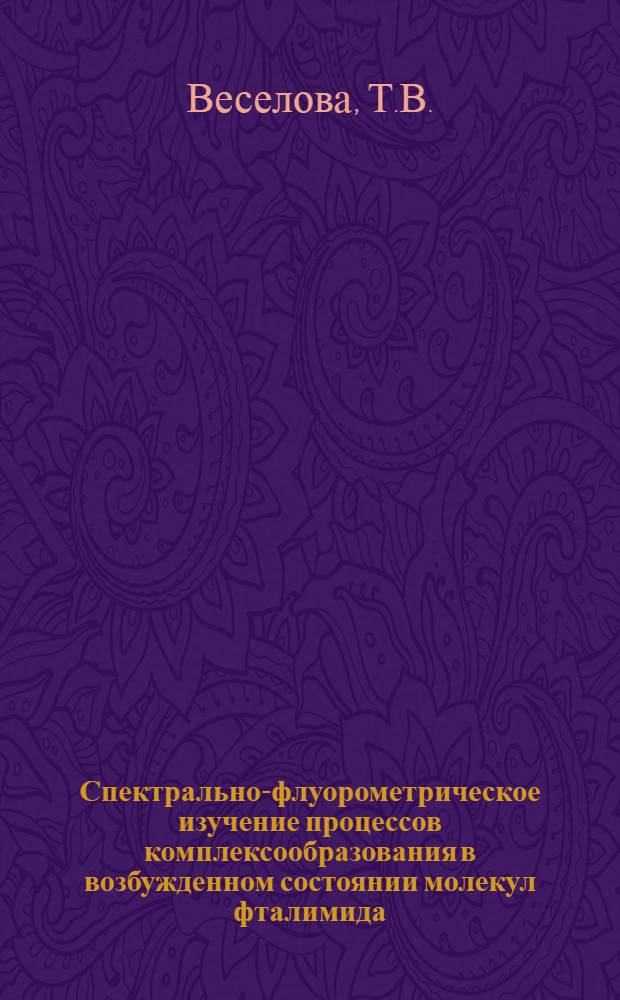 Веселова, Т.В.

Спектрально-флуорометрическое изучение процессов комплексообразования в возбужденном состоянии молекул фталимида